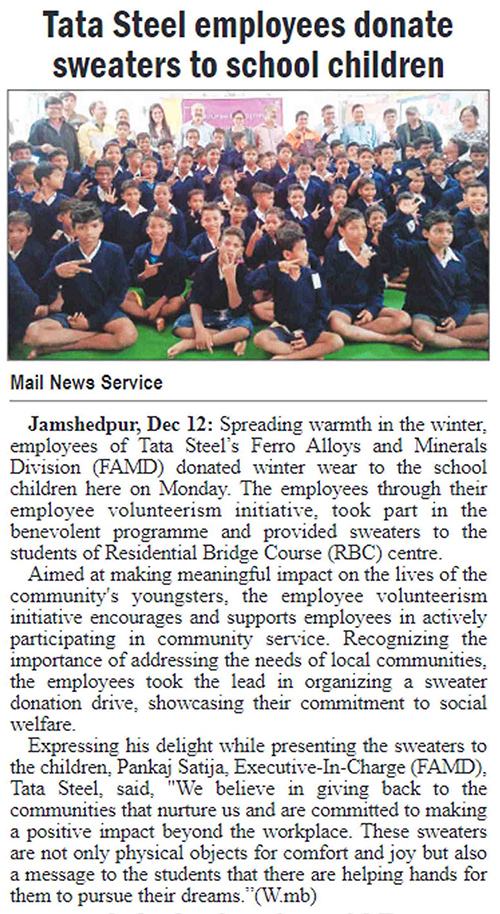 Tata Steel employees donate sweaters to school children

Mail News Service

Jamshedpur, Dec 12: Spreading warmth in the winter, employees of Tata Steel's Ferro Alloys and Minerals Division (FAMD) donated winter wear to the school children here on Monday. The employees through their employee volunteerism initiative, took part in the benevolent programme and provided sweaters to the students of Residential Bridge Course (RBC) centre.

Aimed at making meaningful impact on the lives of the community's youngsters, the employee volunteerism initiative encourages and supports employees in actively participating in community service. Recognizing the importance of addressing the needs of local communities, the employees took the lead in organizing a sweater donation drive, showcasing their commitment to social welfare.

Expressing his delight while presenting the sweaters to the children, Pankaj Satija, Executive-In-Charge (FAMD), Tata Steel, said, "We believe in giving back to the communities that nurture us and are committed to making a positive impact beyond the workplace. These sweaters are not only physical objects for comfort and joy but also a message to the students that there are helping hands for them to pursue their dreams."(W.mb)